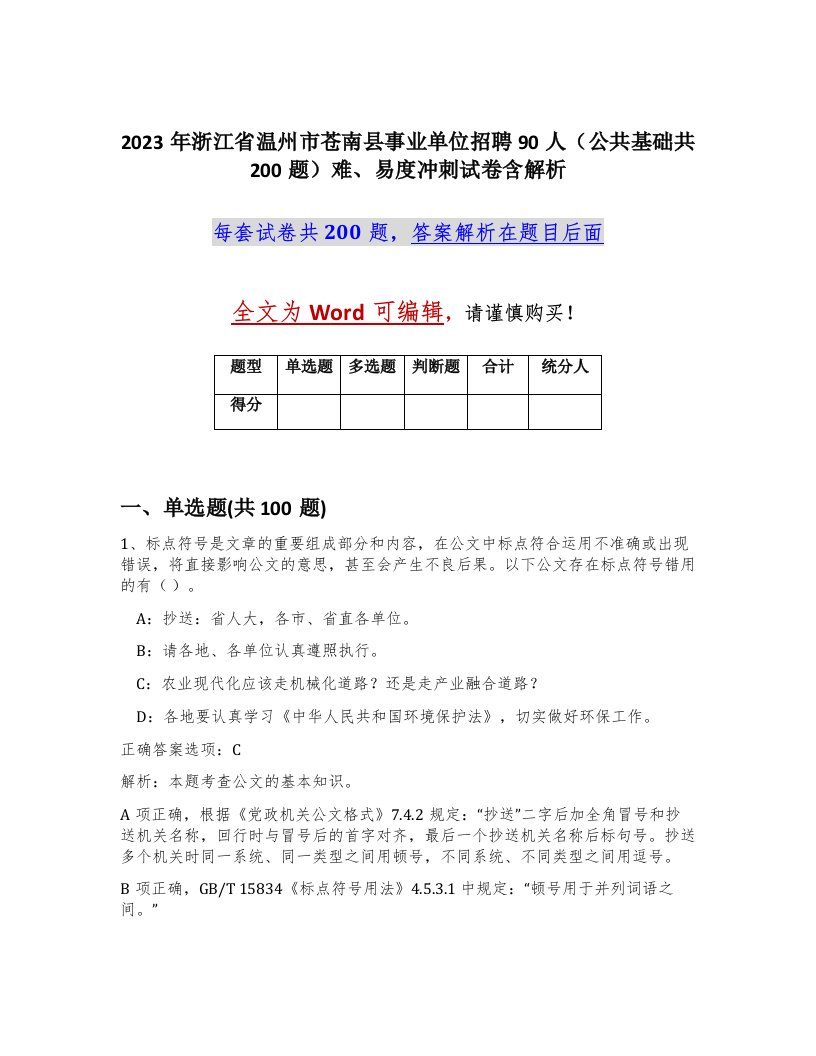 2023 年浙江省温州市苍南县事业单位招聘 90 人（公共基础共 200 题）难、易度冲刺试卷含解析

每套试卷共 200 题，答案解析在题目后面

全文为 Word 可编辑，请谨慎购买！

| 题型 | 单选题 | 多选题 | 判断题 | 合计 | 统分人 |
|---|---|---|---|---|---|
| 得分 | | | | | |

一、单选题(共 100 题)

1、标点符号是文章的重要组成部分和内容，在公文中标点符合运用不准确或出现错误，将直接影响公文的意思，甚至会产生不良后果。以下公文存在标点符号错用的有（）。

A：抄送：省人大，各市、省直各单位。

B：请各地、各单位认真遵照执行。

C：农业现代化应该走机械化道路？还是走产业融合道路？

D：各地要认真学习《中华人民共和国环境保护法》，切实做好环保工作。

正确答案选项：C

解析：本题考查公文的基本知识。

A 项正确，根据《党政机关公文格式》7.4.2 规定：“抄送”二字后加全角冒号和抄送机关名称，回行时与冒号后的首字对齐，最后一个抄送机关名称后标句号。抄送多个机关时同一系统、同一类型之间用顿号，不同系统、不同类型之间用逗号。

B 项正确，GB/T 15834《标点符号用法》4.5.3.1 中规定：“顿号用于并列词语之间。”